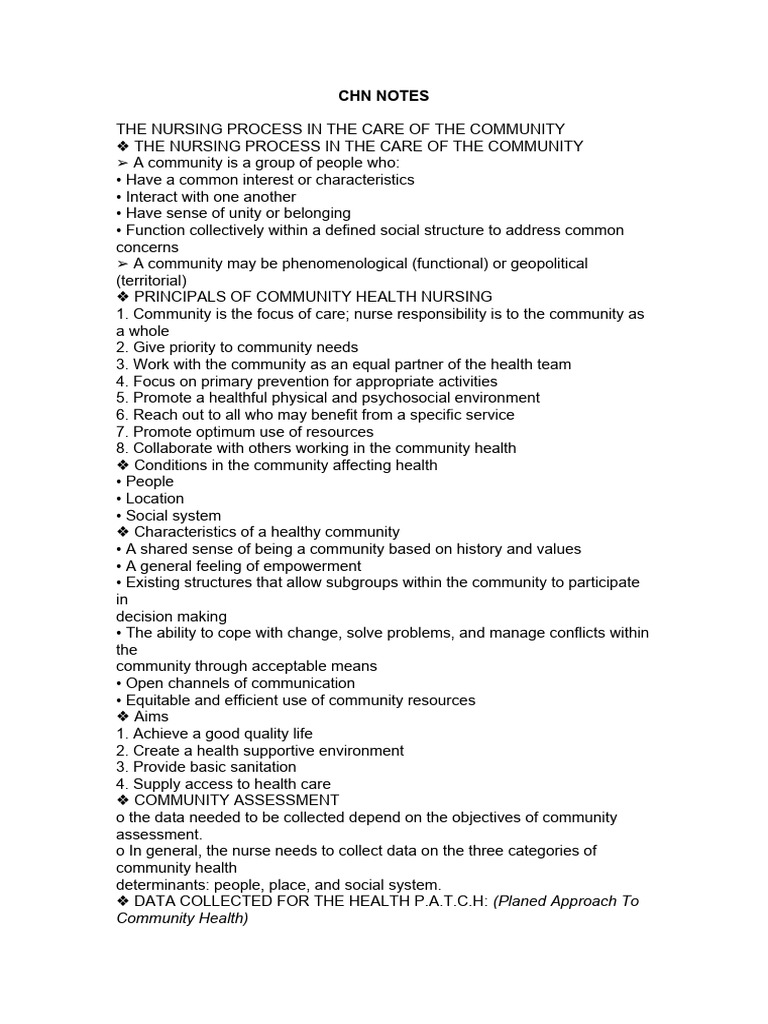 CHN NOTES

THE NURSING PROCESS IN THE CARE OF THE COMMUNITY
❖ THE NURSING PROCESS IN THE CARE OF THE COMMUNITY
➢ A community is a group of people who:
• Have a common interest or characteristics
• Interact with one another
• Have sense of unity or belonging
• Function collectively within a defined social structure to address common concerns
➢ A community may be phenomenological (functional) or geopolitical (territorial)
❖ PRINCIPALS OF COMMUNITY HEALTH NURSING
1. Community is the focus of care; nurse responsibility is to the community as a whole
2. Give priority to community needs
3. Work with the community as an equal partner of the health team
4. Focus on primary prevention for appropriate activities
5. Promote a healthful physical and psychosocial environment
6. Reach out to all who may benefit from a specific service
7. Promote optimum use of resources
8. Collaborate with others working in the community health
❖ Conditions in the community affecting health
• People
• Location
• Social system
❖ Characteristics of a healthy community
• A shared sense of being a community based on history and values
• A general feeling of empowerment
• Existing structures that allow subgroups within the community to participate in
decision making
• The ability to cope with change, solve problems, and manage conflicts within the
community through acceptable means
• Open channels of communication
• Equitable and efficient use of community resources
❖ Aims
1. Achieve a good quality life
2. Create a health supportive environment
3. Provide basic sanitation
4. Supply access to health care
❖ COMMUNITY ASSESSMENT
o the data needed to be collected depend on the objectives of community assessment.
o In general, the nurse needs to collect data on the three categories of community health
determinants: people, place, and social system.
❖ DATA COLLECTED FOR THE HEALTH P.A.T.C.H: (Planed Approach To Community Health)